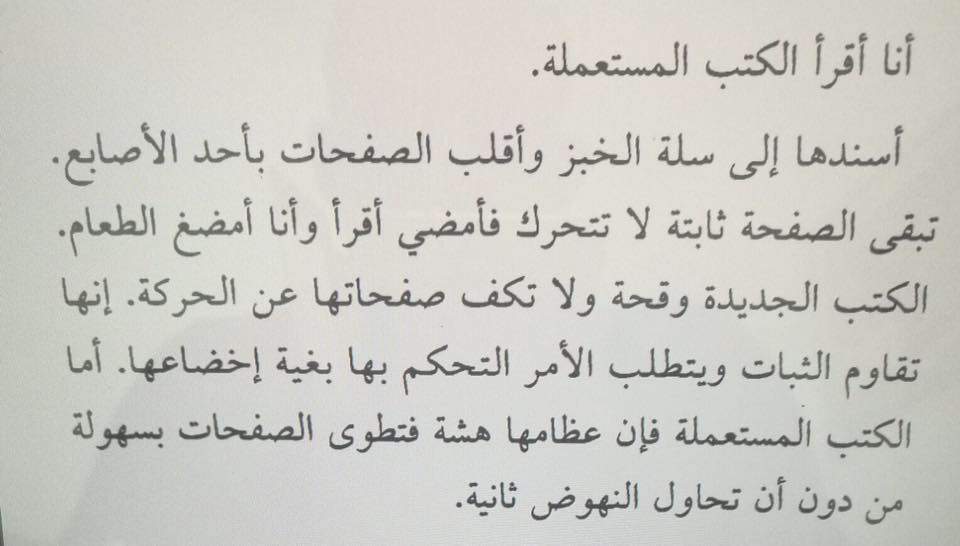 أنا أقرأ الكتب المستعملة.

أسندها إلى سلة الخبز وأقلب الصفحات بأحد الأصابع. تبقى الصفحة ثابتة لا تتحرك فأمضي أقرأ وأنا أمضغ الطعام. الكتب الجديدة وقحة ولا تكف صفحاتها عن الحركة. إنها تقاوم الثبات ويتطلب الأمر التحكم بها بغية إخضاعها. أما الكتب المستعملة فإن عظامها هشة فتطوى الصفحات بسهولة من دون أن تحاول النهوض ثانية.